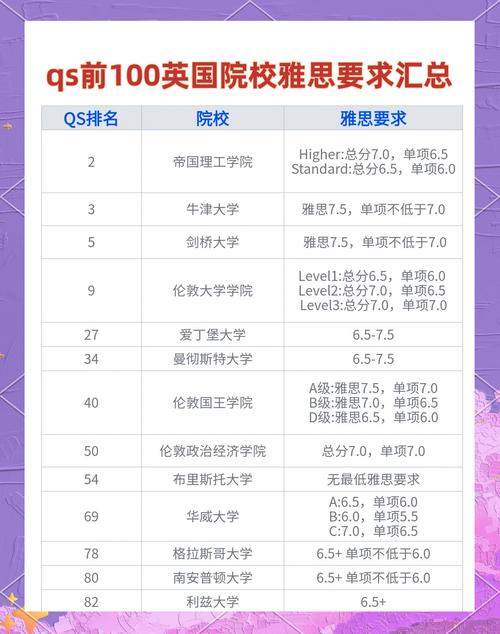 qs前100英国院校雅思要求汇总

| QS排名 | 院校 | 雅思要求 |
|---|---|---|
| 2 | 帝国理工学院 | Higher:总分7.0，单项6.5 Standard:总分6.5，单项6.0 |
| 3 | 牛津大学 | 雅思7.5，单项不低于7.0 |
| 5 | 剑桥大学 | 雅思7.5，单项不低于7.0 |
| 9 | 伦敦大学学院 | Level1:总分6.5，单项6.0 Level2:总分7.0，单项6.5 Level3:总分7.0，单项7.0 |
| 27 | 爱丁堡大学 | 6.5-7.5 |
| 34 | 曼彻斯特大学 | 6.5-7.5 |
| 40 | 伦敦国王学院 | A级:雅思7.5，单项7.0 B级:雅思7.0，单项6.5 D级:雅思6.5，单项6.0 |
| 50 | 伦敦政治经济学院 | 总分7.0，单项7.0 |
| 54 | 布里斯托大学 | 无最低雅思要求 |
| 69 | 华威大学 | A:6.5，单项6.0 B:6.0，单项5.5 C:7.0，单项6.5 |
| 78 | 格拉斯哥大学 | 6.5+ 单项不低于6.0 |
| 80 | 南安普顿大学 | 6.5+ 单项不低于6.0 |
| 82 | 利兹大学 | 6.5+ |